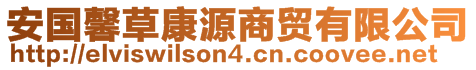 安国馨草康源商贸有限公司
http://elviswilson4.cn.coovee.net